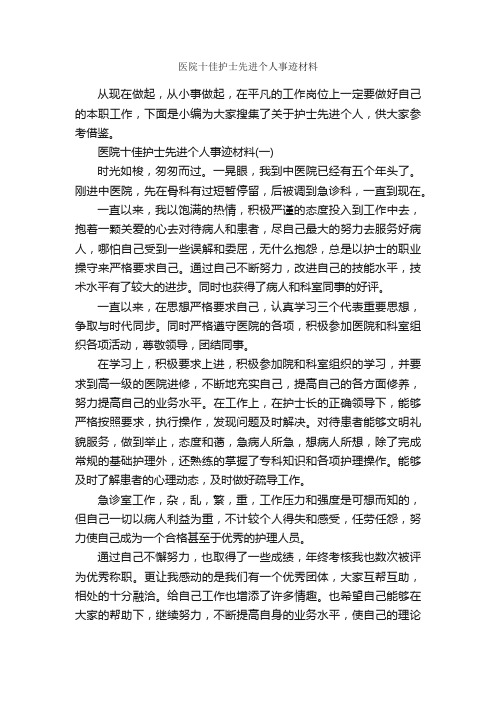 医院十佳护士先进个人事迹材料

从现在做起，从小事做起，在平凡的工作岗位上一定要做好自己的本职工作，下面是小编为大家搜集了关于护士先进个人，供大家参考借鉴。

医院十佳护士先进个人事迹材料(一)

时光如梭，匆匆而过。一晃眼，我到中医院已经有五个年头了。刚进中医院，先在骨科有过短暂停留，后被调到急诊科，一直到现在。

一直以来，我以饱满的热情，积极严谨的态度投入到工作中去，抱着一颗关爱的心去对待病人和患者，尽自己最大的努力去服务好病人，哪怕自己受到一些误解和委屈，无什么抱怨，总是以护士的职业操守来严格要求自己。通过自己不断努力，改进自己的技能水平，技术水平有了较大的进步。同时也获得了病人和科室同事的好评。

一直以来，在思想严格要求自己，认真学习三个代表重要思想，争取与时代同步。同时严格遵守医院的各项，积极参加医院和科室组织各项活动，尊敬领导，团结同事。

在学习上，积极要求上进，积极参加院和科室组织的学习，并要求到高一级的医院进修，不断地充实自己，提高自己的各方面修养，努力提高自己的业务水平。在工作上，在护士长的正确领导下，能够严格按照要求，执行操作，发现问题及时解决。对待患者能够文明礼貌服务，做到举止，态度和蔼，急病人所急，想病人所想，除了完成常规的基础护理外，还熟练的掌握了专科知识和各项护理操作。能够及时了解患者的心理动态，及时做好疏导工作。

急诊室工作，杂，乱，繁，重，工作压力和强度是可想而知的，但自己一切以病人利益为重，不计较个人得失和感受，任劳任怨，努力使自己成为一个合格甚至于优秀的护理人员。

通过自己不懈努力，也取得了一些成绩，年终考核我也数次被评为优秀称职。更让我感动的是我们有一个优秀团体，大家互帮互助，相处的十分融洽。给自己工作也增添了许多情趣。也希望自己能够在大家的帮助下，继续努力，不断提高自身的业务水平，使自己的理论